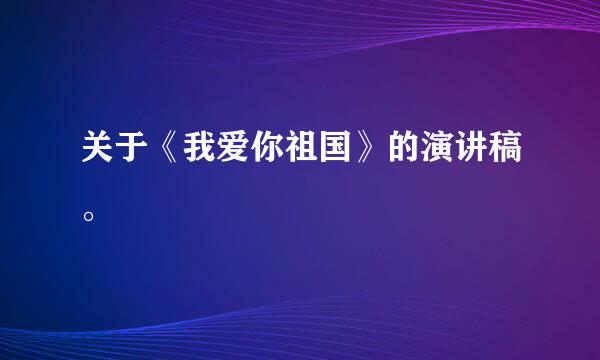 关于《我爱你祖国》的演讲稿。